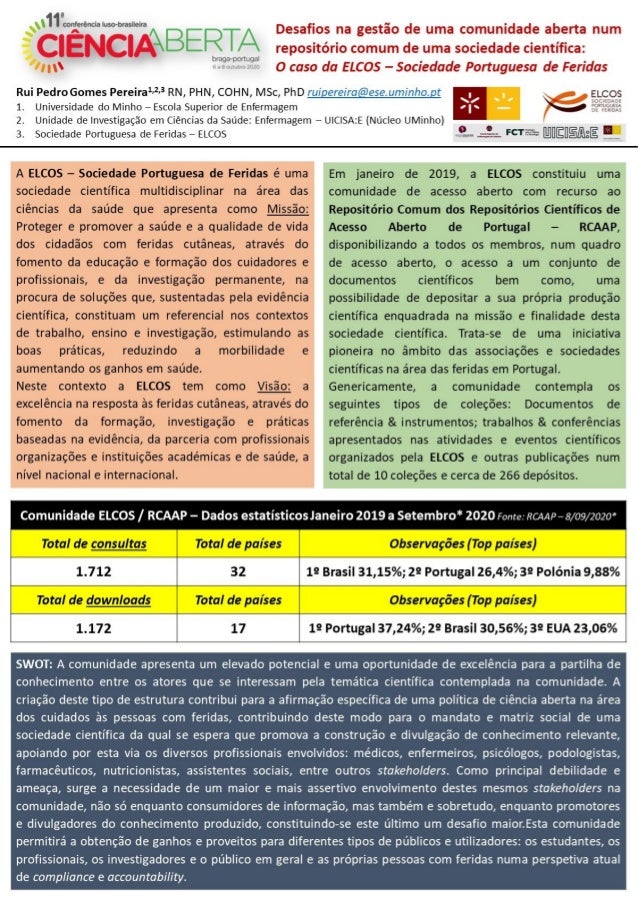 11ª conferência luso-brasileira
CIÊNCIA ABERTA
braga-portugal
6 a 8 outubro 2020

Desafios na gestão de uma comunidade aberta num repositório comum de uma sociedade científica: O caso da ELCOS – Sociedade Portuguesa de Feridas

Rui Pedro Gomes Pereira$^{1,2,3}$ RN, PHN, COHN, MSc, PhD ruipereira@ese.uminho.pt
1. Universidade do Minho – Escola Superior de Enfermagem
2. Unidade de Investigação em Ciências da Saúde: Enfermagem – UICISA:E (Núcleo UMinho)
3. Sociedade Portuguesa de Feridas – ELCOS

ELCOS SOCIEDADE PORTUGUESA DE FERIDAS

FCT UICISA:E

A ELCOS – Sociedade Portuguesa de Feridas é uma sociedade científica multidisciplinar na área das ciências da saúde que apresenta como Missão: Proteger e promover a saúde e a qualidade de vida dos cidadãos com feridas cutâneas, através do fomento da educação e formação dos cuidadores e profissionais, e da investigação permanente, na procura de soluções que, sustentadas pela evidência científica, constituam um referencial nos contextos de trabalho, ensino e investigação, estimulando as boas práticas, reduzindo a morbilidade e aumentando os ganhos em saúde.
Neste contexto a ELCOS tem como Visão: a excelência na resposta às feridas cutâneas, através do fomento da formação, investigação e práticas baseadas na evidência, da parceria com profissionais organizações e instituições académicas e de saúde, a nível nacional e internacional.

Em janeiro de 2019, a ELCOS constituiu uma comunidade de acesso aberto com recurso ao Repositório Comum dos Repositórios Científicos de Acesso Aberto de Portugal – RCAAP, disponibilizando a todos os membros, num quadro de acesso aberto, o acesso a um conjunto de documentos científicos bem como, uma possibilidade de depositar a sua própria produção científica enquadrada na missão e finalidade desta sociedade científica. Trata-se de uma iniciativa pioneira no âmbito das associações e sociedades científicas na área das feridas em Portugal.
Genericamente, a comunidade contempla os seguintes tipos de coleções: Documentos de referência & instrumentos; trabalhos & conferências apresentados nas atividades e eventos científicos organizados pela ELCOS e outras publicações num total de 10 coleções e cerca de 266 depósitos.

Comunidade ELCOS / RCAAP – Dados estatísticos Janeiro 2019 a Setembro* 2020 Fonte: RCAAP – 8/09/2020*

| Total de consultas | Total de países | Observações (Top países) |
|---|---|---|
| 1.712 | 32 | 1º Brasil 31,15%; 2º Portugal 26,4%; 3º Polónia 9,88% |
| Total de downloads | Total de países | Observações (Top países) |
| 1.172 | 17 | 1º Portugal 37,24%; 2º Brasil 30,56%; 3º EUA 23,06% |

SWOT: A comunidade apresenta um elevado potencial e uma oportunidade de excelência para a partilha de conhecimento entre os atores que se interessam pela temática científica contemplada na comunidade. A criação deste tipo de estrutura contribui para a afirmação específica de uma política de ciência aberta na área dos cuidados às pessoas com feridas, contribuindo deste modo para o mandato e matriz social de uma sociedade científica da qual se espera que promova a construção e divulgação de conhecimento relevante, apoiando por esta via os diversos profissionais envolvidos: médicos, enfermeiros, psicólogos, podologistas, farmacêuticos, nutricionistas, assistentes sociais, entre outros stakeholders. Como principal debilidade e ameaça, surge a necessidade de um maior e mais assertivo envolvimento destes mesmos stakeholders na comunidade, não só enquanto consumidores de informação, mas também e sobretudo, enquanto promotores e divulgadores do conhecimento produzido, constituindo-se este último um desafio maior.Esta comunidade permitirá a obtenção de ganhos e proveitos para diferentes tipos de públicos e utilizadores: os estudantes, os profissionais, os investigadores e o público em geral e as próprias pessoas com feridas numa perspetiva atual de compliance e accountability.